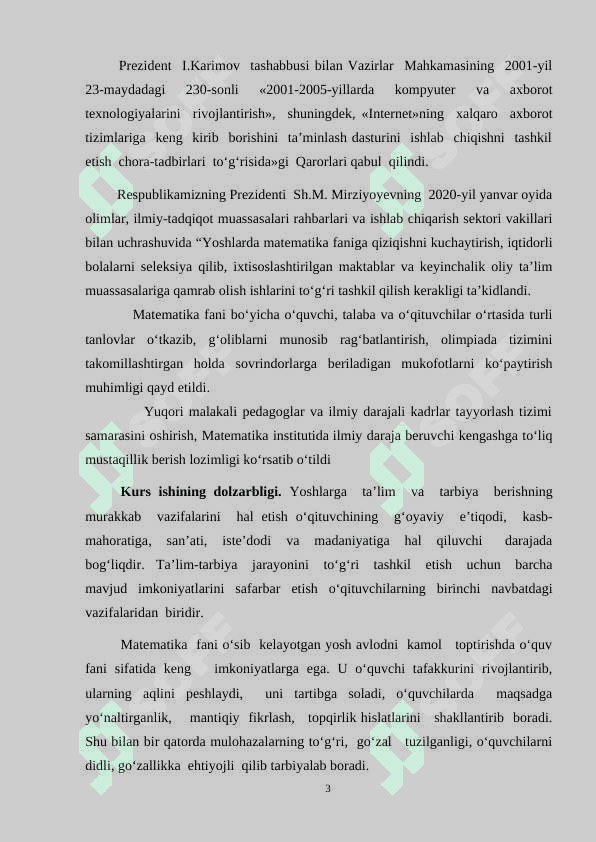 Prezident I.Karimov tashabbusi bilan Vazirlar Mahkamasining 2001-yil 23-maydadagi 230-sonli «2001-2005-yillarda kompyuter va axborot texnologiyalarini rivojlantirish», shuningdek, «Internet»ning xalqaro axborot tizimlariga keng kirib borishini ta’minlash dasturini ishlab chiqishni tashkil etish chora-tadbirlari to‘g‘risida»gi Qarorlari qabul qilindi.

Respublikamizning Prezidenti Sh.M. Mirziyoyevning 2020-yil yanvar oyida olimlar, ilmiy-tadqiqot muassasalari rahbarlari va ishlab chiqarish sektori vakillari bilan uchrashuvida “Yoshlarda matematika faniga qiziqishni kuchaytirish, iqtidorli bolalarni seleksiya qilib, ixtisoslashtirilgan maktablar va keyinchalik oliy ta’lim muassasalariga qamrab olish ishlarini to‘g‘ri tashkil qilish kerakligi ta’kidlandi.

Matematika fani bo‘yicha o‘quvchi, talaba va o‘qituvchilar o‘rtasida turli tanlovlar o‘tkazib, g‘oliblarni munosib rag‘batlantirish, olimpiada tizimini takomillashtirgan holda sovrindorlarga beriladigan mukofotlarni ko‘paytirish muhimligi qayd etildi.

Yuqori malakali pedagoglar va ilmiy darajali kadrlar tayyorlash tizimi samarasini oshirish, Matematika institutida ilmiy daraja beruvchi kengashga to‘liq mustaqillik berish lozimligi ko‘rsatib o‘tildi

Kurs ishining dolzarbligi. Yoshlarga ta’lim va tarbiya berishning murakkab vazifalarini hal etish o‘qituvchining g‘oyaviy e’tiqodi, kasb-mahoratiga, san’ati, iste’dodi va madaniyatiga hal qiluvchi darajada bog‘liqdir. Ta’lim-tarbiya jarayonini to‘g‘ri tashkil etish uchun barcha mavjud imkoniyatlarini safarbar etish o‘qituvchilarning birinchi navbatdagi vazifalaridan biridir.

Matematika fani o‘sib kelayotgan yosh avlodni kamol toptirishda o‘quv fani sifatida keng imkoniyatlarga ega. U o‘quvchi tafakkurini rivojlantirib, ularning aqlini peshlaydi, uni tartibga soladi, o‘quvchilarda maqsadga yo‘naltirganlik, mantiqiy fikrlash, topqirlik hislatlarini shakllantirib boradi. Shu bilan bir qatorda mulohazalarning to‘g‘ri, go‘zal tuzilganligi, o‘quvchilarni didli, go‘zallikka ehtiyojli qilib tarbiyalab boradi.

3